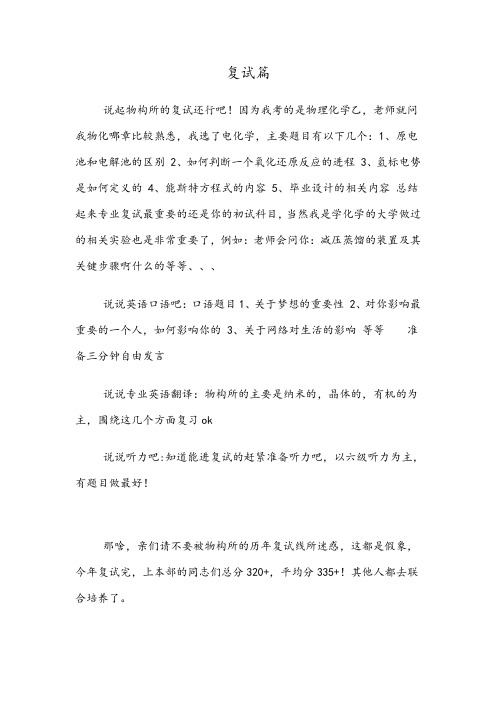 复试篇

说起物构所的复试还行吧！因为我考的是物理化学乙，老师就问我物化哪章比较熟悉，我选了电化学，主要题目有以下几个：1、原电池和电解池的区别 2、如何判断一个氧化还原反应的进程 3、氢标电势是如何定义的 4、能斯特方程式的内容 5、毕业设计的相关内容 总结起来专业复试最重要的还是你的初试科目，当然我是学化学的大学做过的相关实验也是非常重要了，例如：老师会问你：减压蒸馏的装置及其关键步骤啊什么的等等、、、

说说英语口语吧：口语题目 1、关于梦想的重要性 2、对你影响最重要的一个人，如何影响你的 3、关于网络对生活的影响 等等 准备三分钟自由发言

说说专业英语翻译：物构所的主要是纳米的，晶体的，有机的为主，围绕这几个方面复习 ok

说说听力吧：知道能进复试的赶紧准备听力吧，以六级听力为主，有题目做最好！

那啥，亲们请不要被物构所的历年复试线所迷惑，这都是假象，今年复试完，上本部的同志们总分 320+，平均分 335+！其他人都去联合培养了。